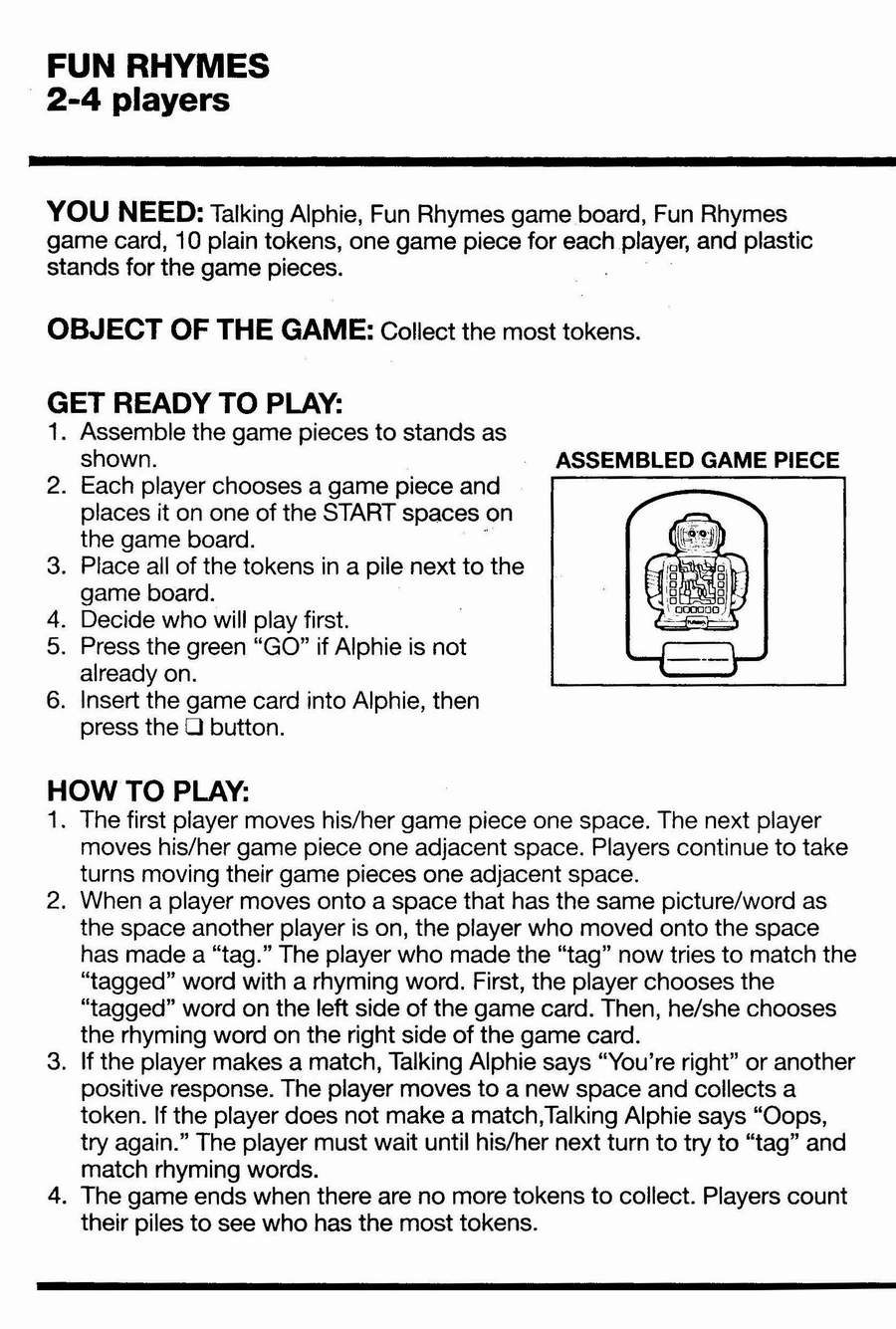 FUN RHYMES
2-4 players

YOU NEED: Talking Alphie, Fun Rhymes game board, Fun Rhymes game card, 10 plain tokens, one game piece for each player, and plastic stands for the game pieces.

OBJECT OF THE GAME: Collect the most tokens.

GET READY TO PLAY:
1. Assemble the game pieces to stands as shown.
2. Each player chooses a game piece and places it on one of the START spaces on the game board.
3. Place all of the tokens in a pile next to the game board.
4. Decide who will play first.
5. Press the green "GO" if Alphie is not already on.
6. Insert the game card into Alphie, then press the ❑ button.

ASSEMBLED GAME PIECE

HOW TO PLAY:
1. The first player moves his/her game piece one space. The next player moves his/her game piece one adjacent space. Players continue to take turns moving their game pieces one adjacent space.
2. When a player moves onto a space that has the same picture/word as the space another player is on, the player who moved onto the space has made a "tag." The player who made the "tag" now tries to match the "tagged" word with a rhyming word. First, the player chooses the "tagged" word on the left side of the game card. Then, he/she chooses the rhyming word on the right side of the game card.
3. If the player makes a match, Talking Alphie says "You're right" or another positive response. The player moves to a new space and collects a token. If the player does not make a match,Talking Alphie says "Oops, try again." The player must wait until his/her next turn to try to "tag" and match rhyming words.
4. The game ends when there are no more tokens to collect. Players count their piles to see who has the most tokens.